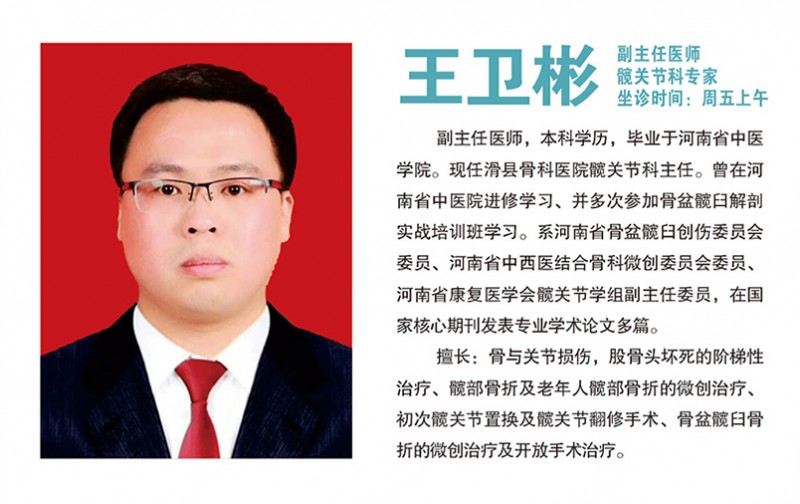 王卫彬

副主任医师
髋关节科专家
坐诊时间：周五上午

副主任医师，本科学历，毕业于河南省中医学院。现任滑县骨科医院髋关节科主任。曾在河南省中医院进修学习、并多次参加骨盆髋臼解剖实战培训班学习。系河南省骨盆髋臼创伤委员会委员、河南省中西医结合骨科微创委员会委员、河南省康复医学会髋关节学组副主任委员，在国家核心期刊发表专业学术论文多篇。

擅长：骨与关节损伤，股骨头坏死的阶梯性治疗、髋部骨折及老年人髋部骨折的微创治疗、初次髋关节置换及髋关节翻修手术、骨盆髋臼骨折的微创治疗及开放手术治疗。